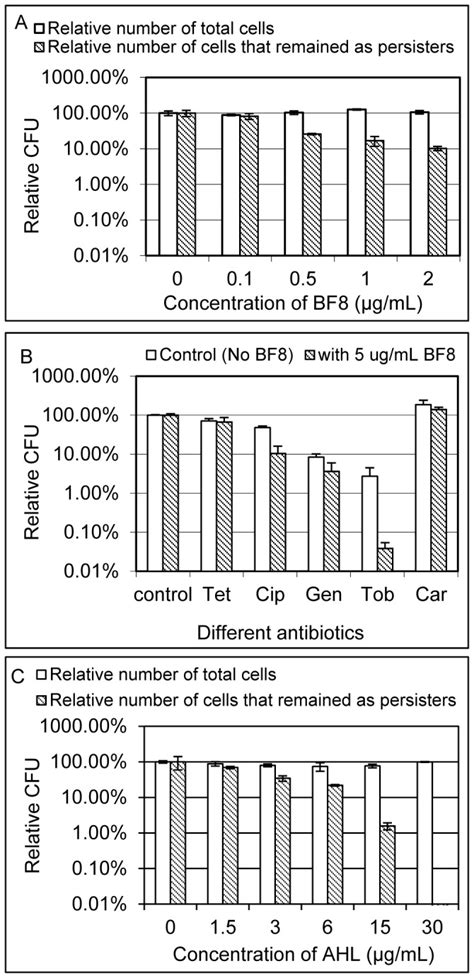 A
Relative number of total cells
Relative number of cells that remained as persisters

Relative CFU
1000.00%
100.00%
10.00%
1.00%
0.10%
0.01%
0
0.1
0.5
1
2
Concentration of BF8 (µg/mL)

B
Control (No BF8)
with 5 ug/mL BF8

Relative CFU
1000.00%
100.00%
10.00%
1.00%
0.10%
0.01%
control
Tet
Cip
Gen
Tob
Car
Different antibiotics

C
Relative number of total cells
Relative number of cells that remained as persisters

Relative CFU
1000.00%
100.00%
10.00%
1.00%
0.10%
0.01%
0
1.5
3
6
15
30
Concentration of AHL (µg/mL)